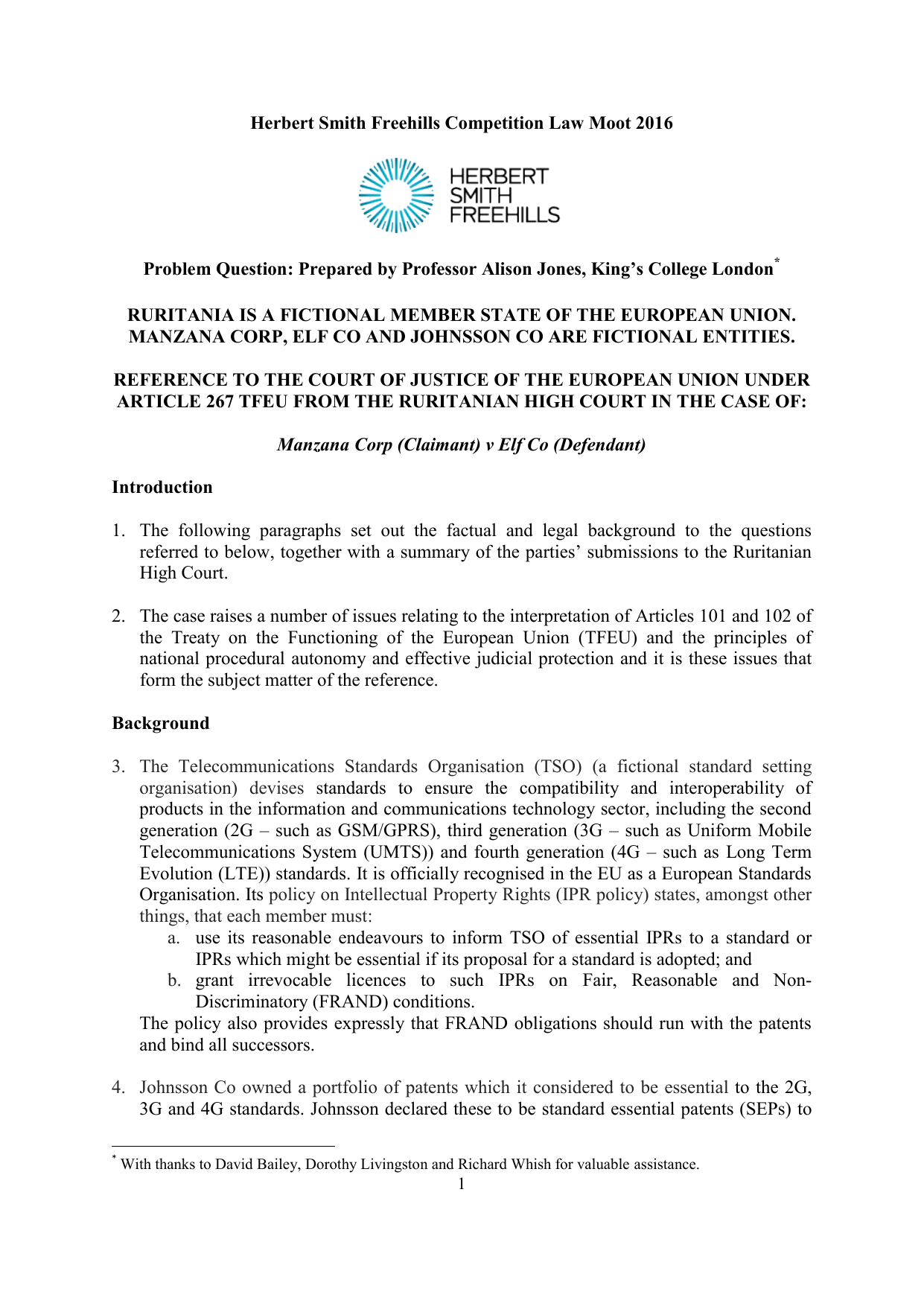 Herbert Smith Freehills Competition Law Moot 2016

HERBERT
SMITH
FREEHILLS

Problem Question: Prepared by Professor Alison Jones, King's College London$^{*}$

RURITANIA IS A FICTIONAL MEMBER STATE OF THE EUROPEAN UNION. MANZANA CORP, ELF CO AND JOHNSSON CO ARE FICTIONAL ENTITIES.

REFERENCE TO THE COURT OF JUSTICE OF THE EUROPEAN UNION UNDER ARTICLE 267 TFEU FROM THE RURITANIAN HIGH COURT IN THE CASE OF:

Manzana Corp (Claimant) v Elf Co (Defendant)

Introduction

1. The following paragraphs set out the factual and legal background to the questions referred to below, together with a summary of the parties' submissions to the Ruritanian High Court.

2. The case raises a number of issues relating to the interpretation of Articles 101 and 102 of the Treaty on the Functioning of the European Union (TFEU) and the principles of national procedural autonomy and effective judicial protection and it is these issues that form the subject matter of the reference.

Background

3. The Telecommunications Standards Organisation (TSO) (a fictional standard setting organisation) devises standards to ensure the compatibility and interoperability of products in the information and communications technology sector, including the second generation (2G – such as GSM/GPRS), third generation (3G – such as Uniform Mobile Telecommunications System (UMTS)) and fourth generation (4G – such as Long Term Evolution (LTE)) standards. It is officially recognised in the EU as a European Standards Organisation. Its policy on Intellectual Property Rights (IPR policy) states, amongst other things, that each member must:
a. use its reasonable endeavours to inform TSO of essential IPRs to a standard or IPRs which might be essential if its proposal for a standard is adopted; and
b. grant irrevocable licences to such IPRs on Fair, Reasonable and Non-Discriminatory (FRAND) conditions.
The policy also provides expressly that FRAND obligations should run with the patents and bind all successors.

4. Johnsson Co owned a portfolio of patents which it considered to be essential to the 2G, 3G and 4G standards. Johnsson declared these to be standard essential patents (SEPs) to

$^{*}$ With thanks to David Bailey, Dorothy Livingston and Richard Whish for valuable assistance.
1